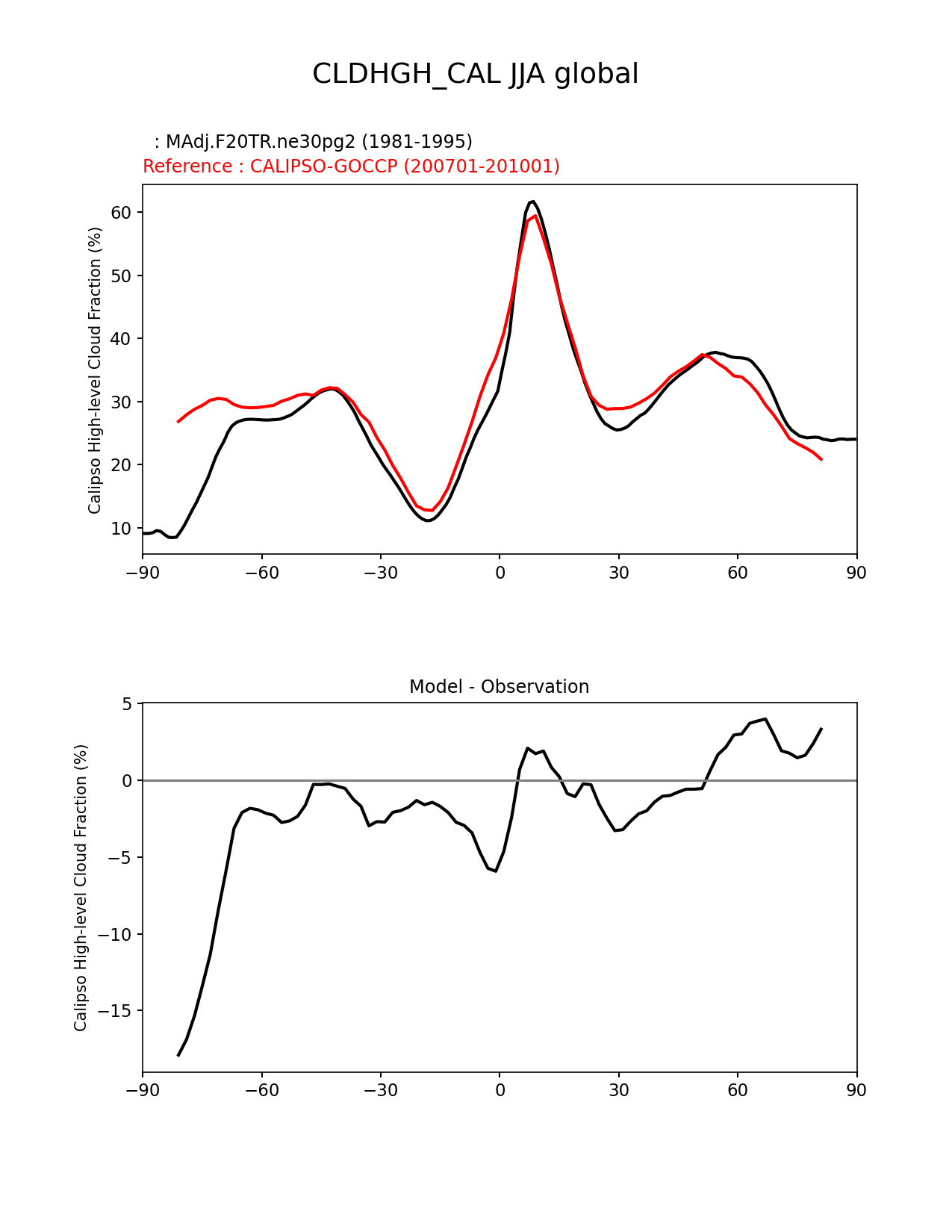 CLDHGH_CAL JJA global

: MAdj.F20TR.ne30pg2 (1981-1995)
Reference : CALIPSO-GOCCP (200701-201001)

Calipso High-level Cloud Fraction (%)

60
50
40
30
20
10

−90 −60 −30 0 30 60 90

Model - Observation

Calipso High-level Cloud Fraction (%)

5
0
−5
−10
−15

−90 −60 −30 0 30 60 90